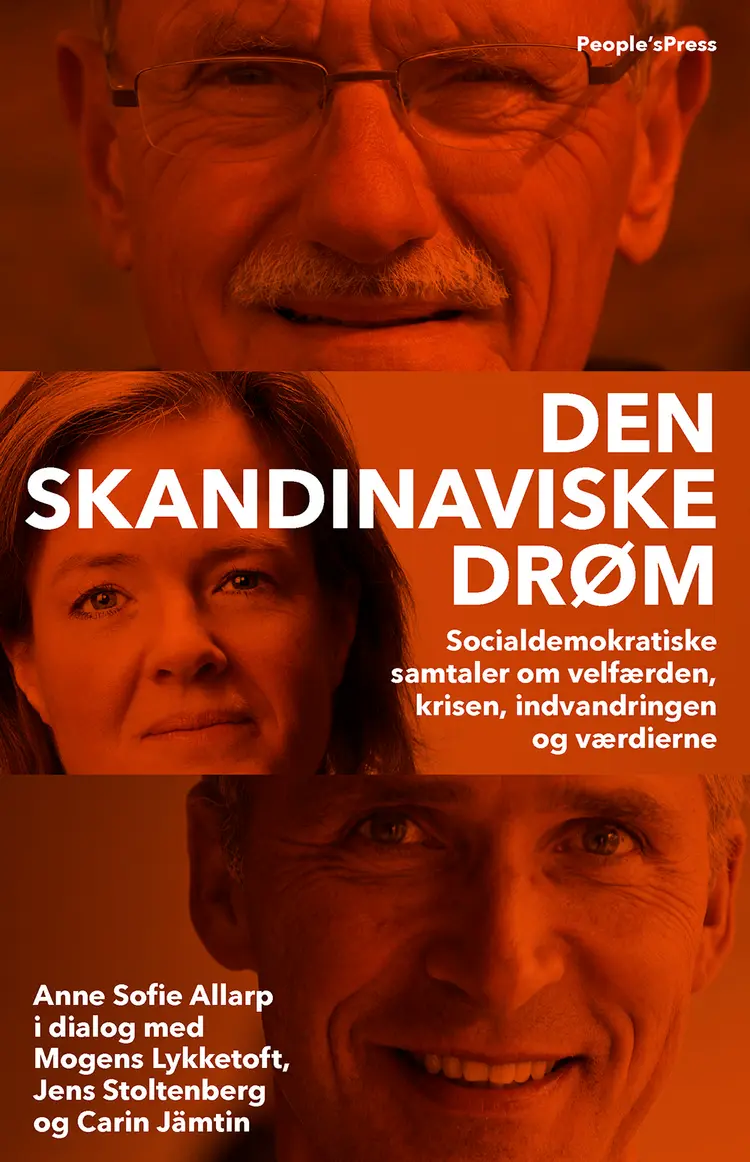 People'sPress

DEN SKANDINAVISKE DRØM

Socialdemokratiske samtaler om velfærden, krisen, indvandringen og værdierne

Anne Sofie Allarp i dialog med Mogens Lykketoft, Jens Stoltenberg og Carin Jämtin